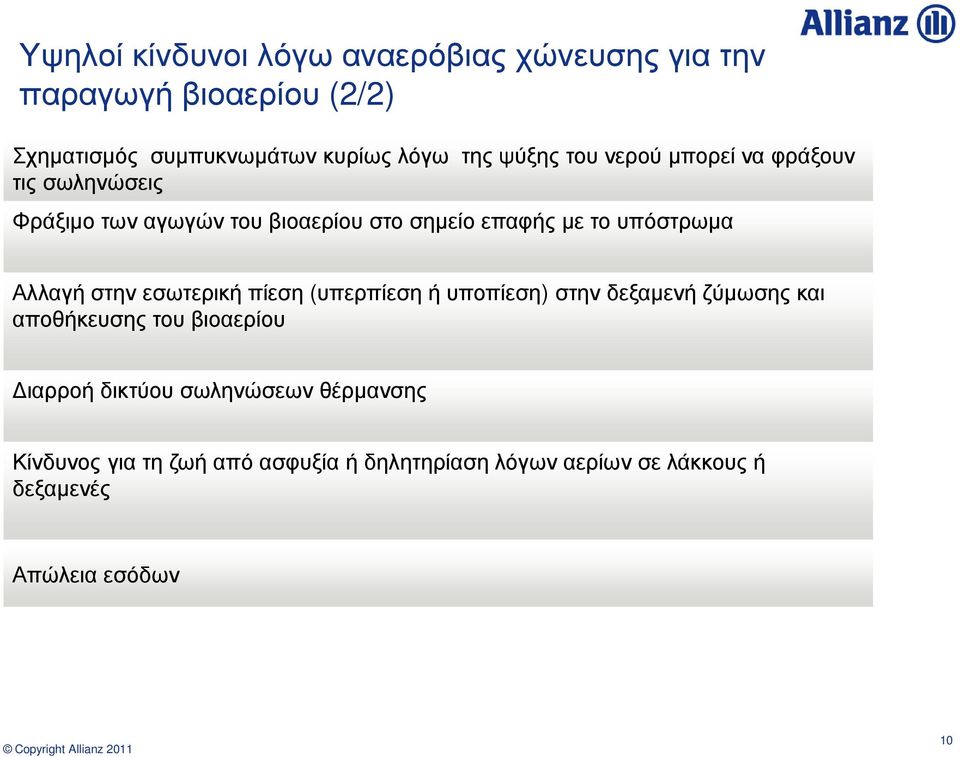 Allianz

Υψηλοί κίνδυνοι λόγω αναερόβιας χώνευσης για την παραγωγή βιοαερίου (2/2)

Σχηματισμός συμπυκνωμάτων κυρίως λόγω της ψύξης του νερού μπορεί να φράξουν τις σωληνώσεις

Φράξιμο των αγωγών του βιοαερίου στο σημείο επαφής με το υπόστρωμα

Αλλαγή στην εσωτερική πίεση (υπερπίεση ή υποπίεση) στην δεξαμενή ζύμωσης και αποθήκευσης του βιοαερίου

Διαρροή δικτύου σωληνώσεων θέρμανσης

Κίνδυνος για τη ζωή από ασφυξία ή δηλητηρίαση λόγων αερίων σε λάκκους ή δεξαμενές

Απώλεια εσόδων

© Copyright Allianz 2011

10